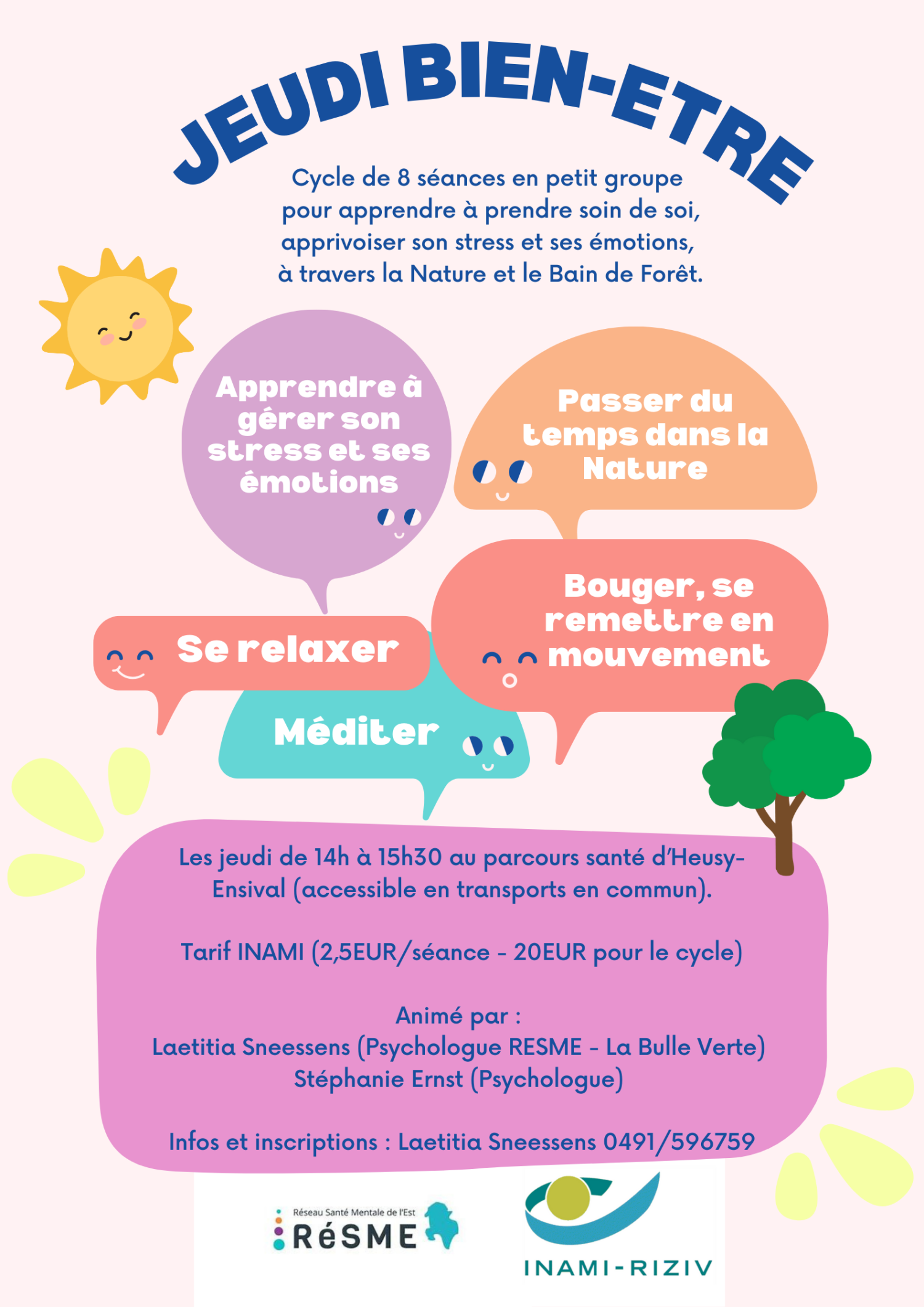 JEUDI BIEN-ETRE

Cycle de 8 séances en petit groupe pour apprendre à prendre soin de soi, apprivoiser son stress et ses émotions, à travers la Nature et le Bain de Forêt.

Apprendre à gérer son stress et ses émotions

Passer du temps dans la Nature

Bouger, se remettre en mouvement

Se relaxer

Méditer

Les jeudi de 14h à 15h30 au parcours santé d'Heusy-Ensival (accessible en transports en commun).

Tarif INAMI (2,5EUR/séance - 20EUR pour le cycle)

Animé par :
Laetitia Sneessens (Psychologue RESME - La Bulle Verte)
Stéphanie Ernst (Psychologue)

Infos et inscriptions : Laetitia Sneessens 0491/596759

Réseau Santé Mentale de l'Est
RéSME

INAMI-RIZIV